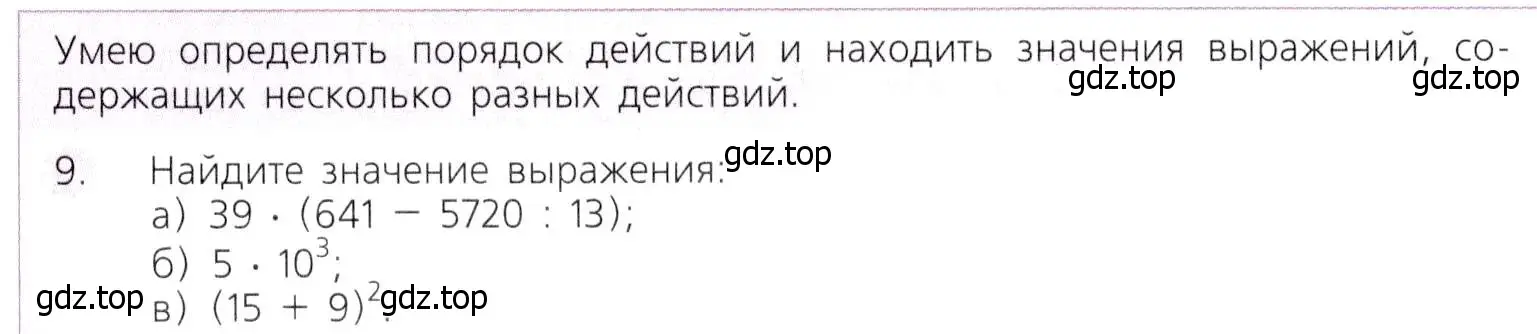 Умею определять порядок действий и находить значения выражений, содержащих несколько разных действий.

gdz.top gdz.top

9. Найдите значение выражения: gdz.top
а) $39 \cdot (641 - 5720 : 13)$;
б) $5 \cdot 10^3$;
gdz.top в) $(15 + 9)^2$. gdz.top